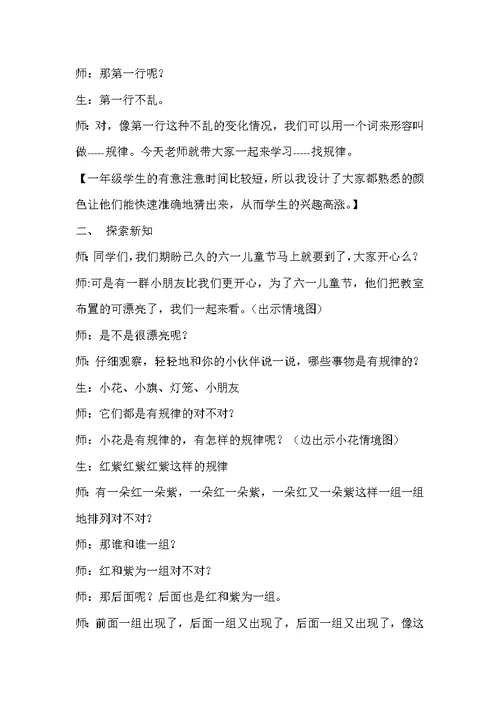 师：那第一行呢？

生：第一行不乱。

师：对，像第一行这种不乱的变化情况，我们可以用一个词来形容叫做-----规律。今天老师就带大家一起来学习-----找规律。

【一年级学生的有意注意时间比较短，所以我设计了大家都熟悉的颜色让他们能快速准确地猜出来，从而学生的兴趣高涨。】

二、 探索新知

师：同学们，我们期盼已久的六一儿童节马上就要到了，大家开心么？

师：可是有一群小朋友比我们更开心，为了六一儿童节，他们把教室布置的可漂亮了，我们一起来看。（出示情境图）

师：是不是很漂亮呢？

师：仔细观察，轻轻地和你的小伙伴说一说，哪些事物是有规律的？

生：小花、小旗、灯笼、小朋友

师：它们都是有规律的对不对？

师：小花是有规律的，有怎样的规律呢？（边出示小花情境图）

生：红紫红紫红紫这样的规律

师：有一朵红一朵紫，一朵红一朵紫，一朵红又一朵紫这样一组一组地排列对不对？

师：那谁和谁一组？

师：红和紫为一组对不对？

师：那后面呢？后面也是红和紫为一组。

师：前面一组出现了，后面一组又出现了，后面一组又出现了，像这